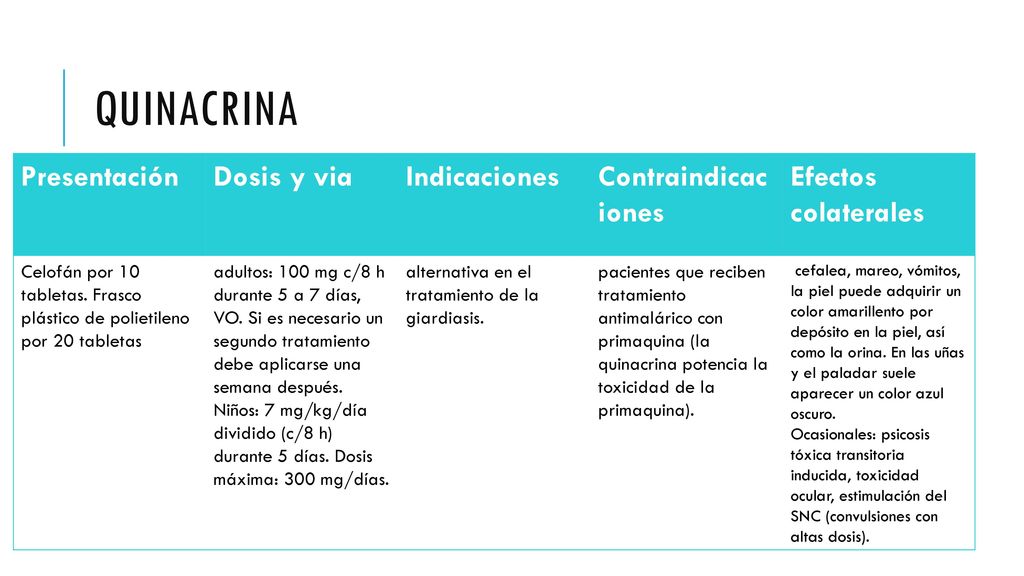 QUINACRINA

| Presentación | Dosis y via | Indicaciones | Contraindicaciones | Efectos colaterales |
|---|---|---|---|---|
| Celofán por 10 tabletas. Frasco plástico de polietileno por 20 tabletas | adultos: 100 mg c/8 h durante 5 a 7 días, VO. Si es necesario un segundo tratamiento debe aplicarse una semana después. Niños: 7 mg/kg/día dividido (c/8 h) durante 5 días. Dosis máxima: 300 mg/días. | alternativa en el tratamiento de la giardiasis. | pacientes que reciben tratamiento antimalárico con primaquina (la quinacrina potencia la toxicidad de la primaquina). | cefalea, mareo, vómitos, la piel puede adquirir un color amarillento por depósito en la piel, así como la orina. En las uñas y el paladar suele aparecer un color azul oscuro. Ocasionales: psicosis tóxica transitoria inducida, toxicidad ocular, estimulación del SNC (convulsiones con altas dosis). |